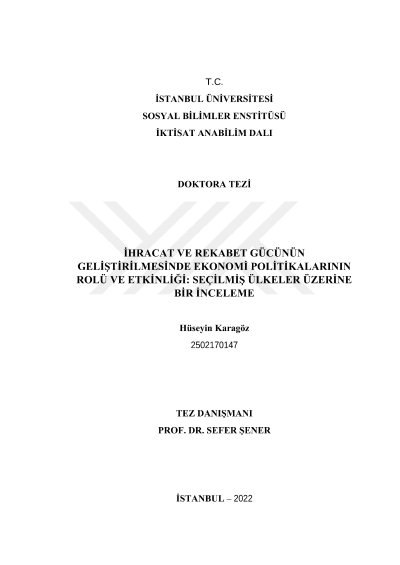 T.C.
İSTANBUL ÜNİVERSİTESİ
SOSYAL BİLİMLER ENSTİTÜSÜ
İKTİSAT ANABİLİM DALI

DOKTORA TEZİ

İHRACAT VE REKABET GÜCÜNÜN GELİŞTİRİLMESİNDE EKONOMİ POLİTİKALARININ ROLÜ VE ETKİNLİĞİ: SEÇİLMİŞ ÜLKELER ÜZERİNE BİR İNCELEME

Hüseyin Karagöz
2502170147

TEZ DANIŞMANI
PROF. DR. SEFER ŞENER

İSTANBUL – 2022